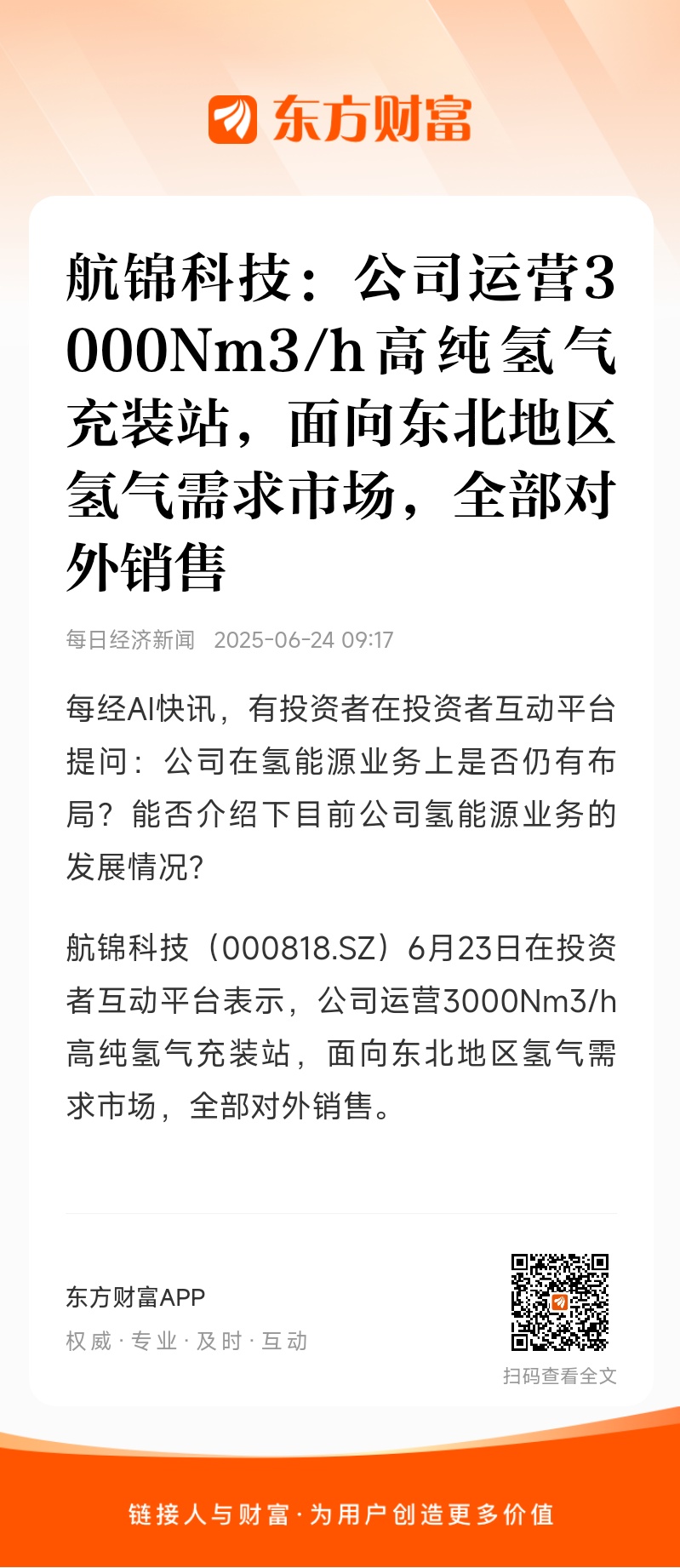 东方财富

航锦科技：公司运营3000Nm3/h高纯氢气充装站，面向东北地区氢气需求市场，全部对外销售

每日经济新闻 2025-06-24 09:17

每经AI快讯，有投资者在投资者互动平台提问：公司在氢能源业务上是否仍有布局？能否介绍下目前公司氢能源业务的发展情况?

航锦科技（000818.SZ）6月23日在投资者互动平台表示，公司运营3000Nm3/h高纯氢气充装站，面向东北地区氢气需求市场，全部对外销售。

东方财富APP
权威 · 专业 · 及时 · 互动

扫码查看全文

链接人与财富 · 为用户创造更多价值